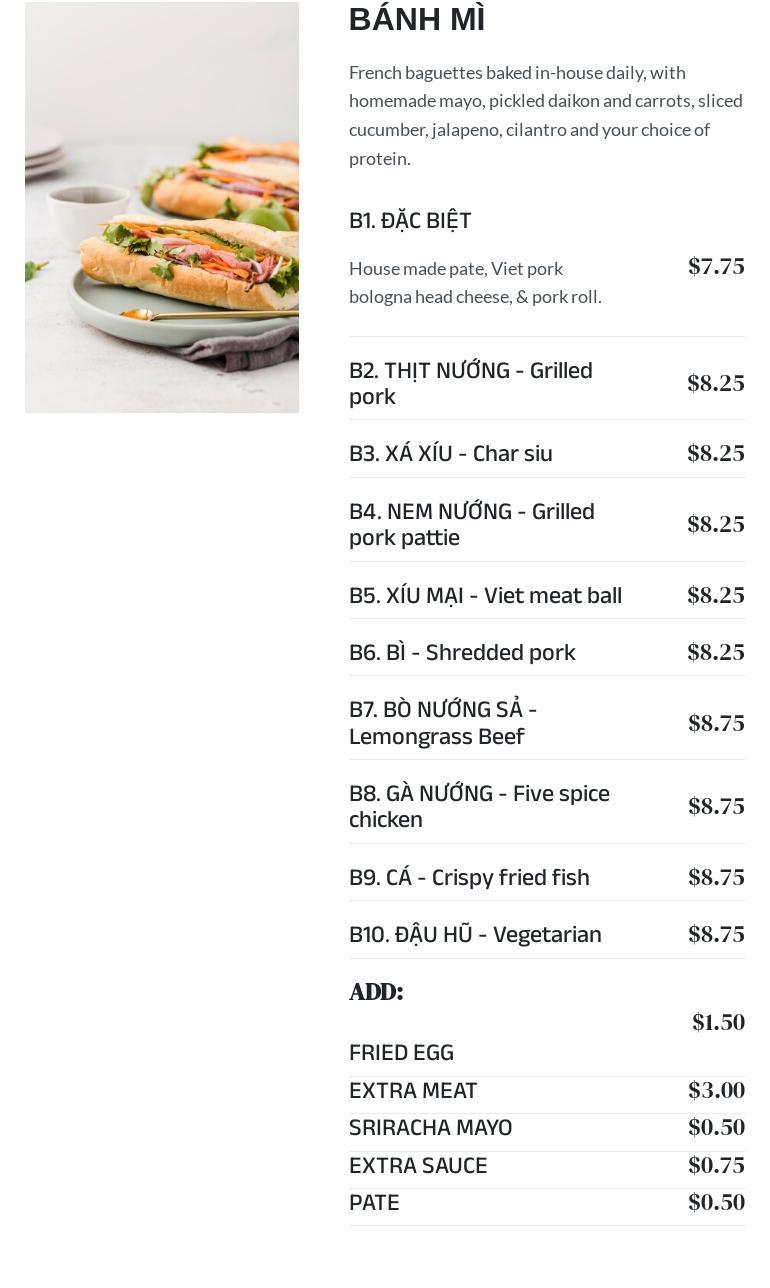 BÁNH MÌ

French baguettes baked in-house daily, with homemade mayo, pickled daikon and carrots, sliced cucumber, jalapeno, cilantro and your choice of protein.

B1. ĐẶC BIỆT

House made pate, Viet pork bologna head cheese, & pork roll.
$7.75

B2. THỊT NƯỚNG - Grilled pork
$8.25

B3. XÁ XÍU - Char siu
$8.25

B4. NEM NƯỚNG - Grilled pork pattie
$8.25

B5. XÍU MẠI - Viet meat ball
$8.25

B6. BÌ - Shredded pork
$8.25

B7. BÒ NƯỚNG SẢ - Lemongrass Beef
$8.75

B8. GÀ NƯỚNG - Five spice chicken
$8.75

B9. CÁ - Crispy fried fish
$8.75

B10. ĐẬU HŨ - Vegetarian
$8.75

ADD:

FRIED EGG
$1.50

EXTRA MEAT
$3.00

SRIRACHA MAYO
$0.50

EXTRA SAUCE
$0.75

PATE
$0.50